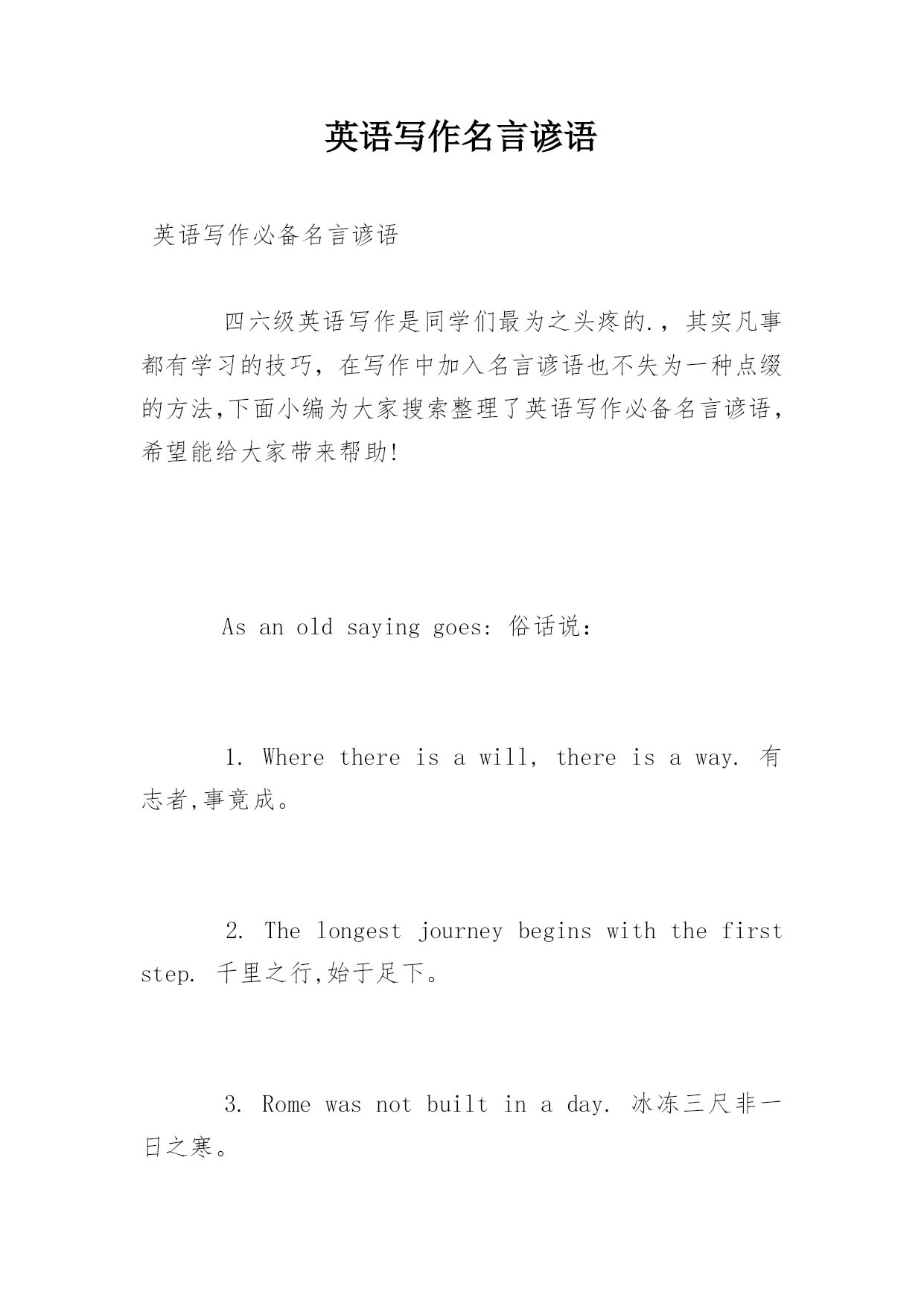 英语写作名言谚语

英语写作必备名言谚语

四六级英语写作是同学们最为之头疼的.，其实凡事都有学习的技巧，在写作中加入名言谚语也不失为一种点缀的方法,下面小编为大家搜索整理了英语写作必备名言谚语，希望能给大家带来帮助!

As an old saying goes: 俗话说:

1. Where there is a will, there is a way. 有志者,事竟成。

2. The longest journey begins with the first step. 千里之行,始于足下。

3. Rome was not built in a day. 冰冻三尺非一日之寒。